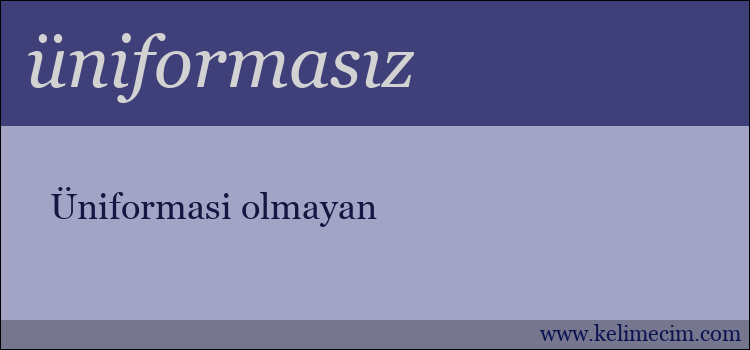 üniformasız

Üniformasi olmayan

www.kelimecim.com